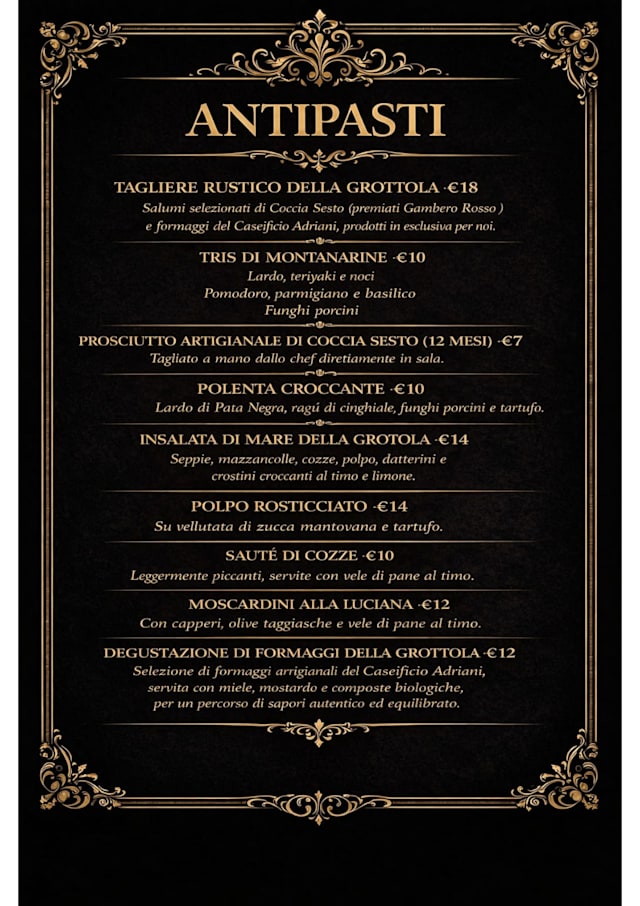 ANTIPASTI

TAGLIERE RUSTICO DELLA GROTTOLA ·€18
Salumi selezionati di Coccia Sesto (premiati Gambero Rosso ) e formaggi del Caseificio Adriani, prodotti in esclusiva per noi.

TRIS DI MONTANARINE ·€10
Lardo, teriyaki e noci
Pomodoro, parmigiano e basilico
Funghi porcini

PROSCIUTTO ARTIGIANALE DI COCCIA SESTO (12 MESI) ·€7
Tagliato a mano dallo chef diretiamente in sala.

POLENTA CROCCANTE ·€10
Lardo di Pata Negra, ragú di cinghiale, funghi porcini e tartufo.

INSALATA DI MARE DELLA GROTOLA ·€14
Seppie, mazzancolle, cozze, polpo, datterini e crostini croccanti al timo e limone.

POLPO ROSTICCIATO ·€14
Su vellutata di zucca mantovana e tartufo.

SAUTÉ DI COZZE ·€10
Leggermente piccanti, servite con vele di pane al timo.

MOSCARDINI ALLA LUCIANA ·€12
Con capperi, olive taggiasche e vele di pane al timo.

DEGUSTAZIONE DI FORMAGGI DELLA GROTTOLA ·€12
Selezione di formaggi arrigianali del Caseificio Adriani, servita con miele, mostardo e composte biologiche, per un percorso di sapori autentico ed equilibrato.